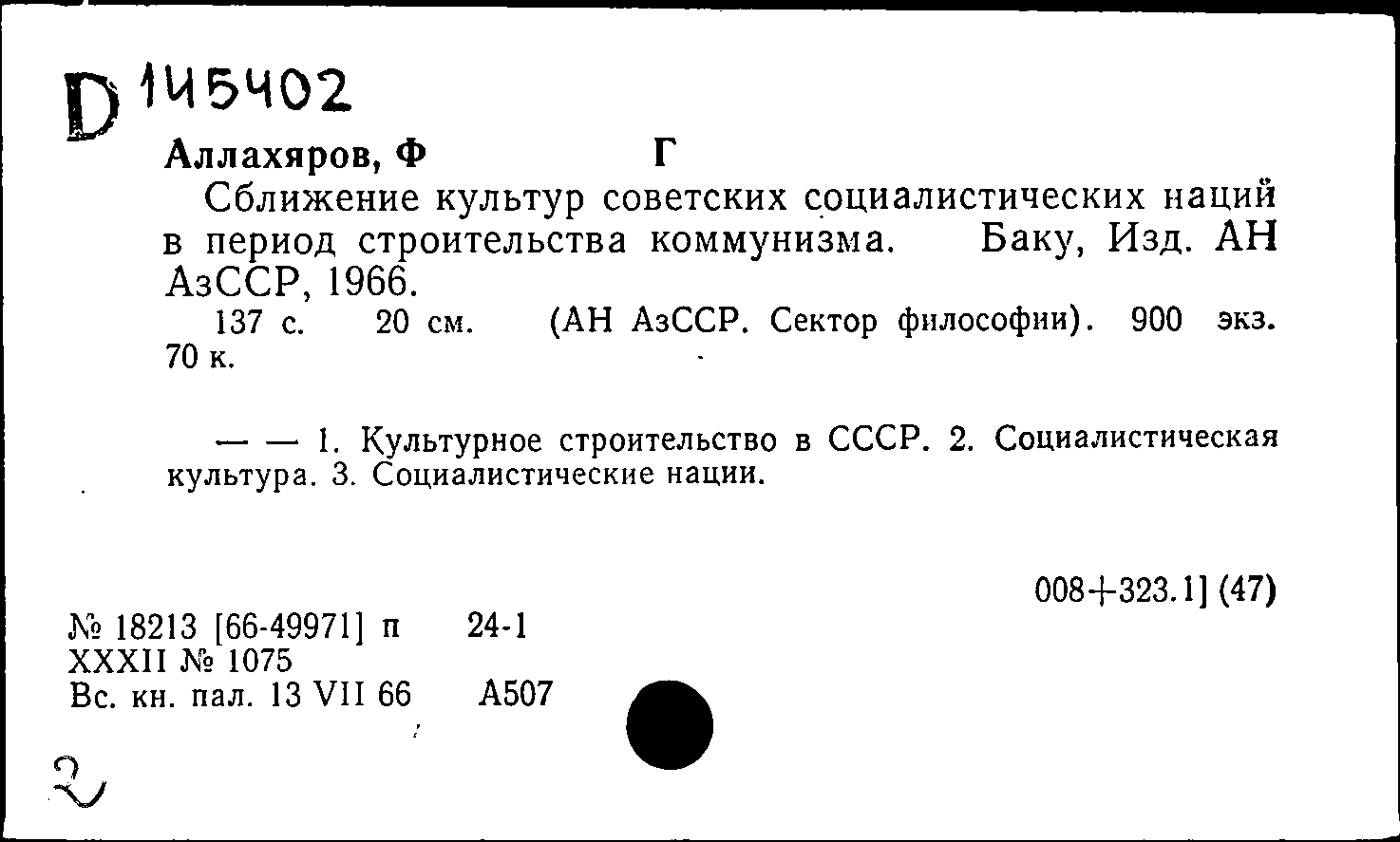 D 145402

Аллахяров, Ф Г

Сближение культур советских социалистических наций в период строительства коммунизма. Баку, Изд. АН АзССР, 1966.

137 с. 20 см. (АН АзССР. Сектор философии). 900 экз. 70 к.

— — 1. Культурное строительство в СССР. 2. Социалистическая культура. 3. Социалистические нации.

008+323.1] (47)

№ 18213 [66-49971] п 24-1
XXXII № 1075
Вс. кн. пал. 13 VII 66 А507

2